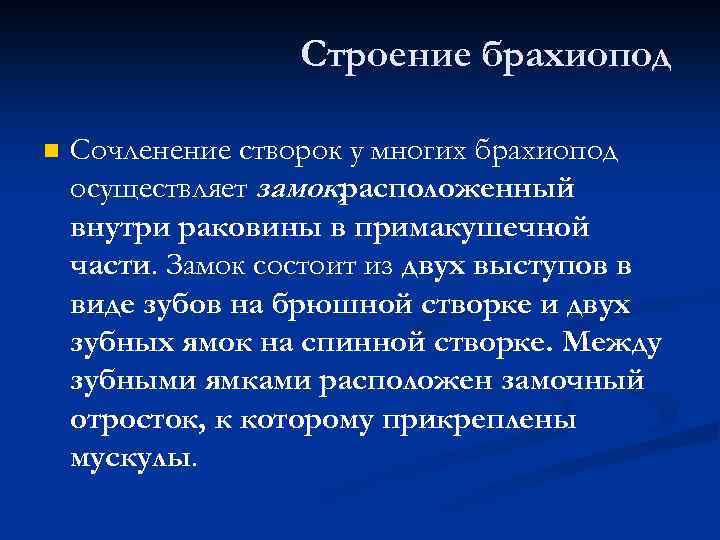 Строение брахиопод

Сочленение створок у многих брахиопод осуществляет замокрасположенный внутри раковины в примакушечной части. Замок состоит из двух выступов в виде зубов на брюшной створке и двух зубных ямок на спинной створке. Между зубными ямками расположен замочный отросток, к которому прикреплены мускулы.